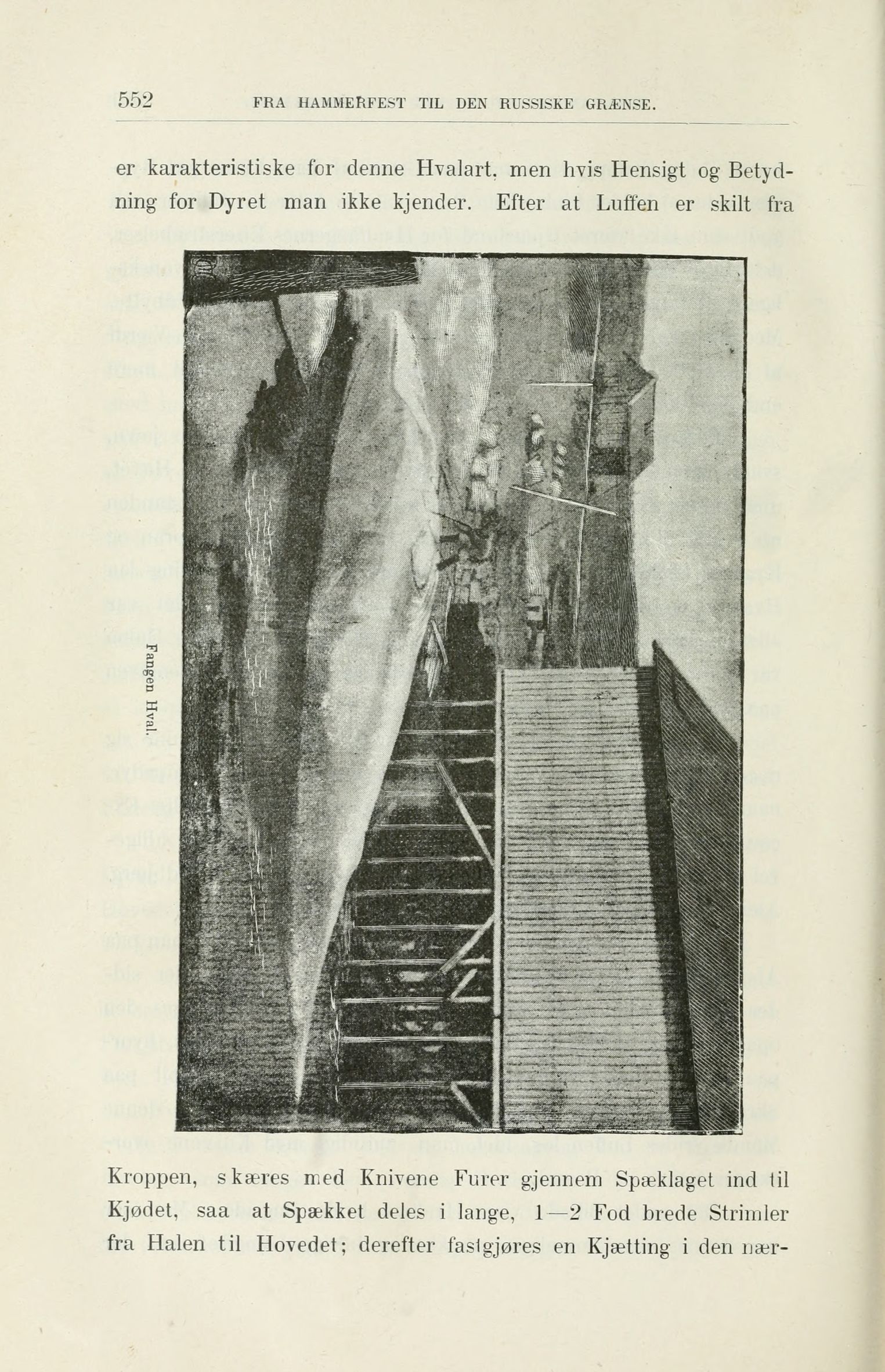 552 FRA HAMMERFEST TIL DEN RUSSISKE GRÆNSE.

er karakteristiske for denne Hvalart, men hvis Hensigt og Betydning for Dyret man ikke kjender. Efter at Luffen er skilt fra

Fangen Hval.

Kroppen, skæres med Knivene Furer gjennem Spæklaget ind til Kjødet, saa at Spækket deles i lange, 1—2 Fod brede Strimler fra Halen til Hovedet; derefter fastgjøres en Kjætting i den nær-